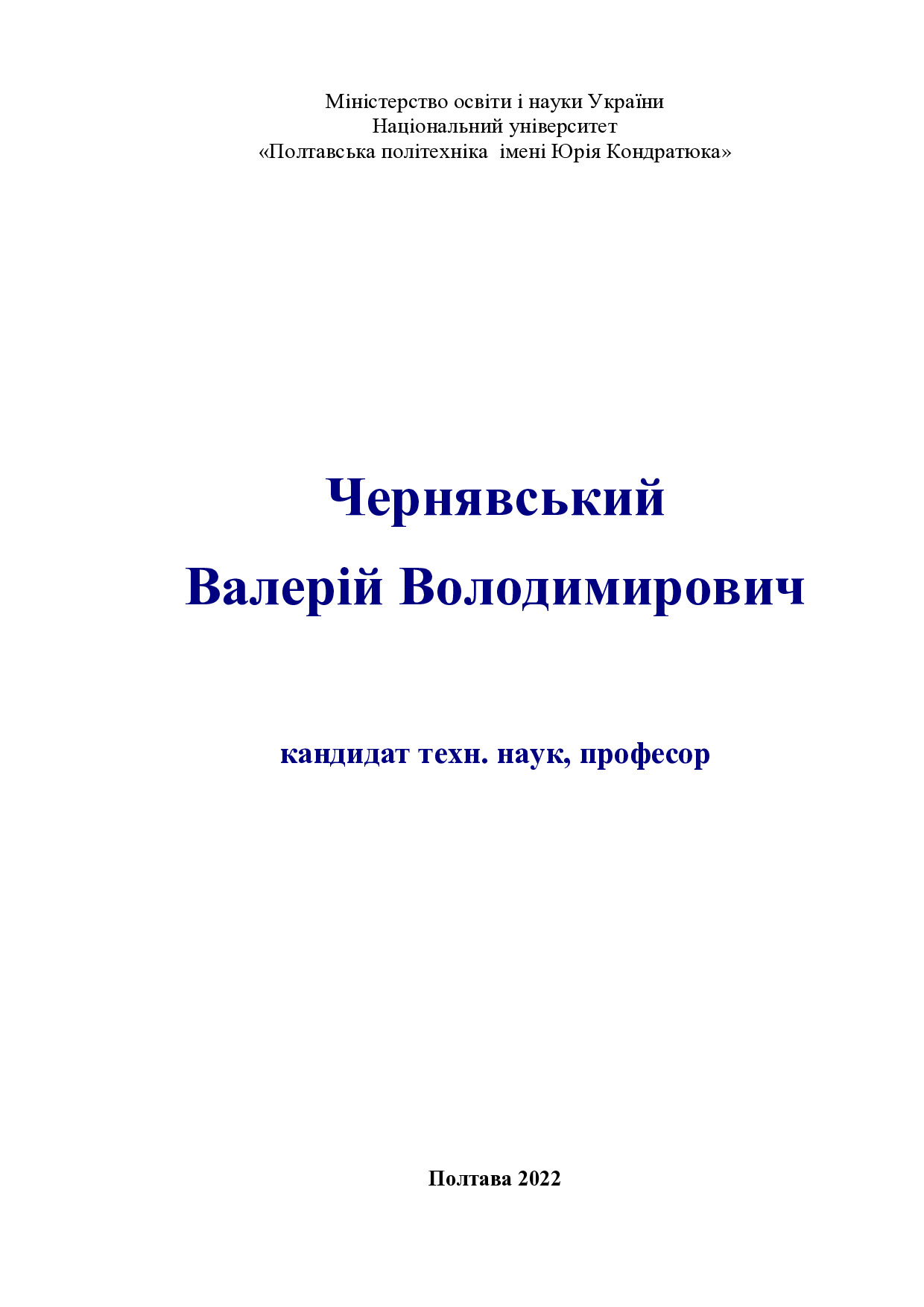 Міністерство освіти і науки України
Національний університет
«Полтавська політехніка імені Юрія Кондратюка»

Чернявський
Валерій Володимирович

кандидат техн. наук, професор

Полтава 2022